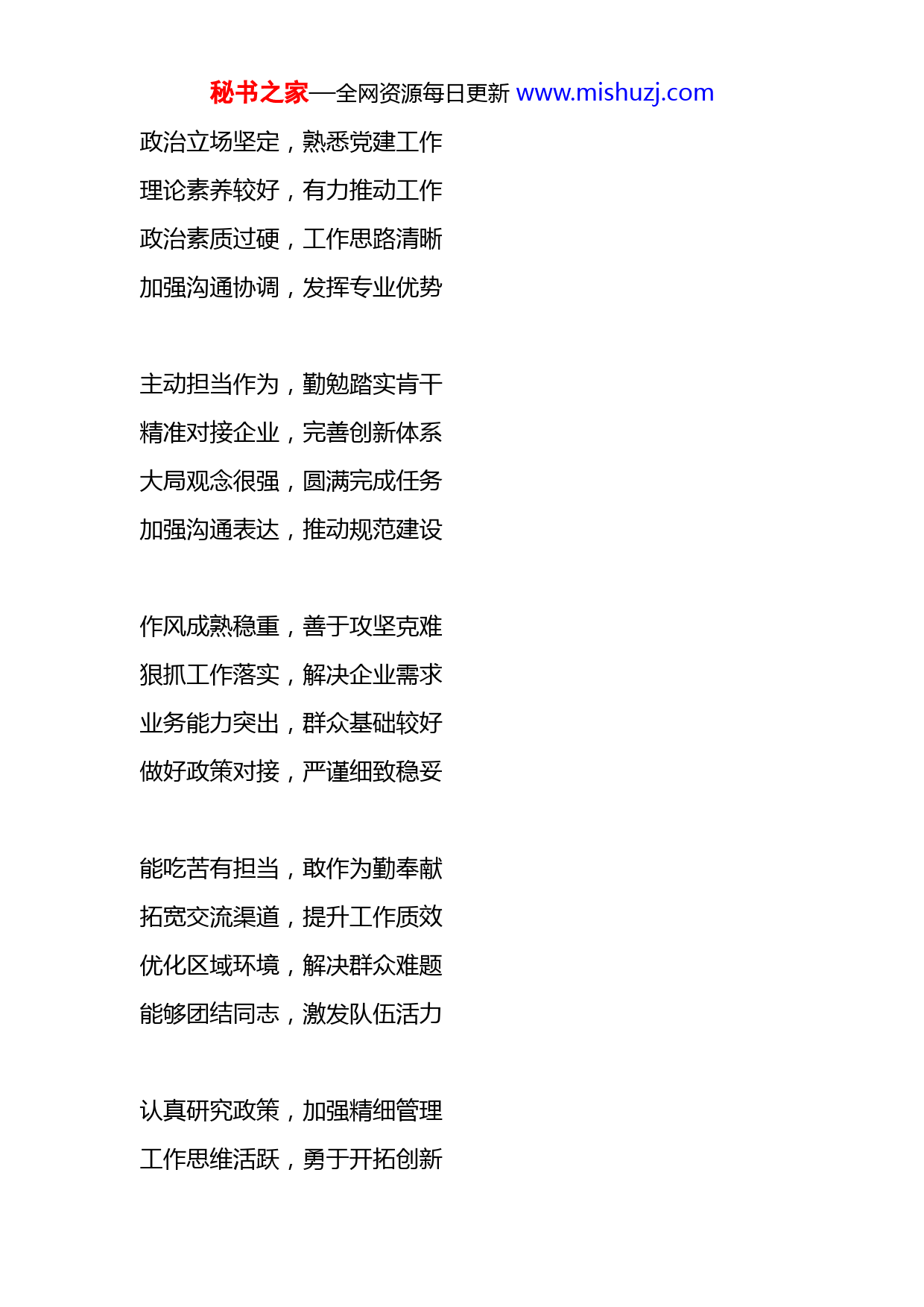 秘书之家—全网资源每日更新 www.mishuzj.com

政治立场坚定，熟悉党建工作
理论素养较好，有力推动工作
政治素质过硬，工作思路清晰
加强沟通协调，发挥专业优势

主动担当作为，勤勉踏实肯干
精准对接企业，完善创新体系
大局观念很强，圆满完成任务
加强沟通表达，推动规范建设

作风成熟稳重，善于攻坚克难
狠抓工作落实，解决企业需求
业务能力突出，群众基础较好
做好政策对接，严谨细致稳妥

能吃苦有担当，敢作为勤奉献
拓宽交流渠道，提升工作质效
优化区域环境，解决群众难题
能够团结同志，激发队伍活力

认真研究政策，加强精细管理
工作思维活跃，勇于开拓创新